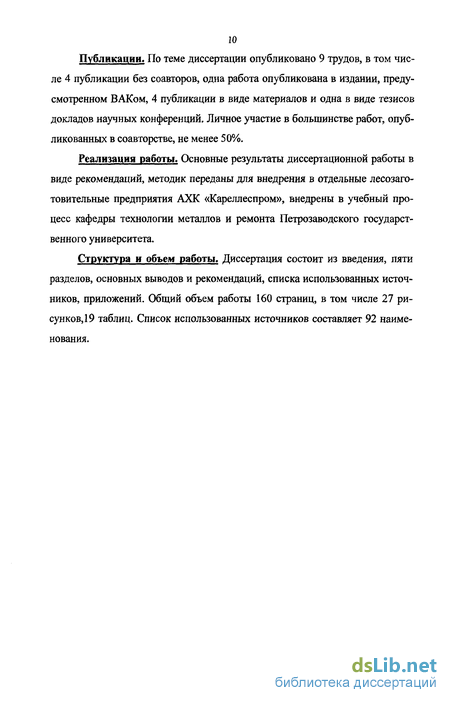 10

Публикации. По теме диссертации опубликовано 9 трудов, в том числе 4 публикации без соавторов, одна работа опубликована в издании, предусмотренном ВАКом, 4 публикации в виде материалов и одна в виде тезисов докладов научных конференций. Личное участие в большинстве работ, опубликованных в соавторстве, не менее 50%.

Реализация работы. Основные результаты диссертационной работы в виде рекомендаций, методик переданы для внедрения в отдельные лесозаготовительные предприятия АХК «Кареллеспром», внедрены в учебный процесс кафедры технологии металлов и ремонта Петрозаводского государственного университета.

Структура и объем работы. Диссертация состоит из введения, пяти разделов, основных выводов и рекомендаций, списка использованных источников, приложений. Общий объем работы 160 страниц, в том числе 27 рисунков,19 таблиц. Список использованных источников составляет 92 наименования.

dsLib.net
библиотека диссертаций